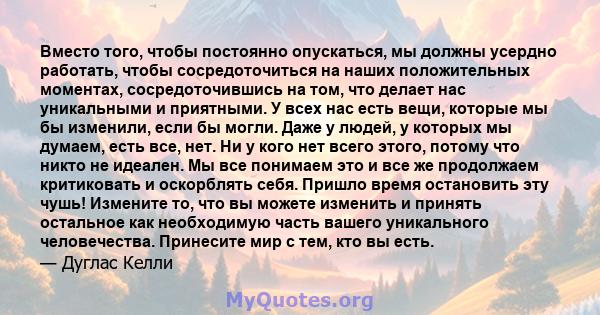 Вместо того, чтобы постоянно опускаться, мы должны усердно работать, чтобы сосредоточиться на наших положительных моментах, сосредоточившись на том, что делает нас уникальными и приятными. У всех нас есть вещи, которые мы бы изменили, если бы могли. Даже у людей, у которых мы думаем, есть все, нет. Ни у кого нет всего этого, потому что никто не идеален. Мы все понимаем это и все же продолжаем критиковать и оскорблять себя. Пришло время остановить эту чушь! Измените то, что вы можете изменить и принять остальное как необходимую часть вашего уникального человечества. Принесите мир с тем, кто вы есть.
— Дуглас Келли

MyQuotes.org